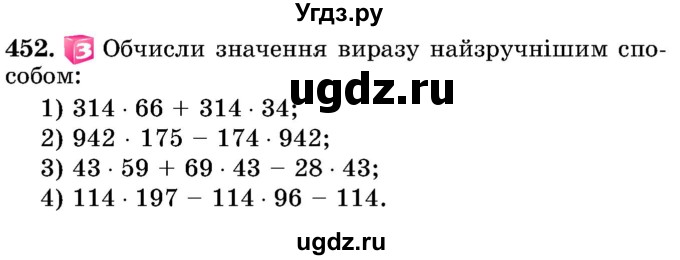 Угдз.ру

452. 3 Обчисли значення виразу найзручнішим способом:

ugdz.ru

1) $314 \cdot 66 + 314 \cdot 34$;
2) $942 \cdot 175 - 174 \cdot 942$;
3) $43 \cdot 59 + 69 \cdot 43 - 28 \cdot 43$;
4) $114 \cdot 197 - 114 \cdot 96 - 114$.

ugdz.ru